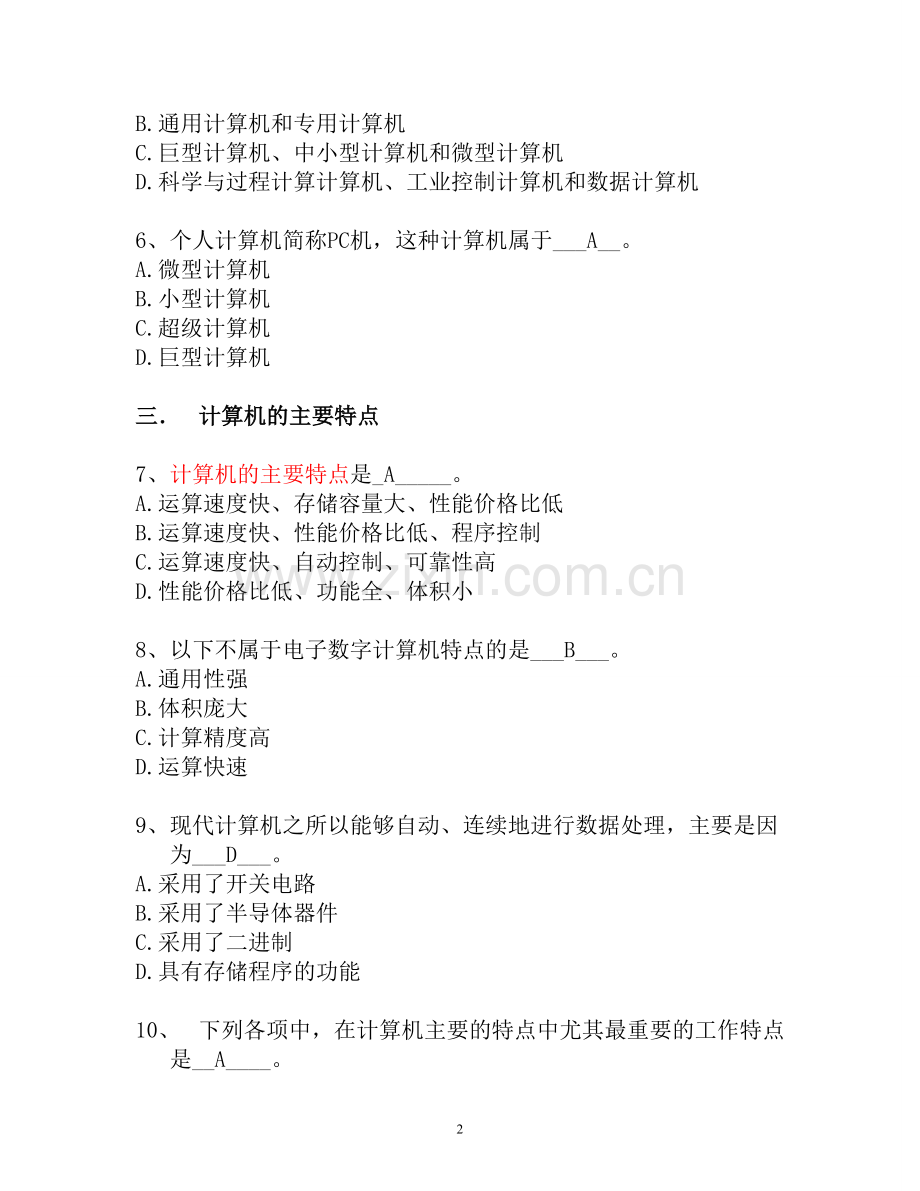 B.通用计算机和专用计算机
C.巨型计算机、中小型计算机和微型计算机
D.科学与过程计算计算机、工业控制计算机和数据计算机

6、个人计算机简称PC机，这种计算机属于___A__。
A.微型计算机
B.小型计算机
C.超级计算机
D.巨型计算机

三．　计算机的主要特点

7、计算机的主要特点是_A_____。
A.运算速度快、存储容量大、性能价格比低
B.运算速度快、性能价格比低、程序控制
C.运算速度快、自动控制、可靠性高
D.性能价格比低、功能全、体积小

8、以下不属于电子数字计算机特点的是___B___。
A.通用性强
B.体积庞大
C.计算精度高
D.运算快速

9、现代计算机之所以能够自动、连续地进行数据处理，主要是因为___D___。
A.采用了开关电路
B.采用了半导体器件
C.采用了二进制
D.具有存储程序的功能

10、　下列各项中，在计算机主要的特点中尤其最重要的工作特点是__A____。

2